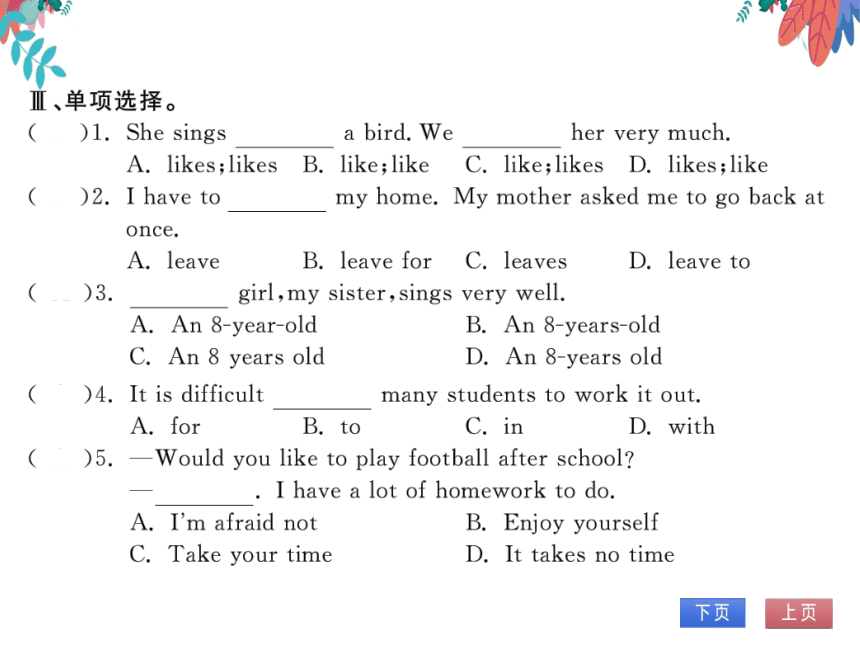 Ⅲ、单项选择。

(　　)1. She sings ________ a bird. We ________ her very much.
A. likes;likes　B. like;like　C. like;likes　D. likes;like

(　　)2. I have to ________ my home. My mother asked me to go back at once.
A. leave　B. leave for　C. leaves　D. leave to

(　　)3. ________ girl,my sister,sings very well.
A. An 8-year-old　B. An 8-years-old
C. An 8 years old　D. An 8-years old

(　　)4. It is difficult ________ many students to work it out.
A. for　B. to　C. in　D. with

(　　)5. —Would you like to play football after school?
—________. I have a lot of homework to do.
A. I'm afraid not　B. Enjoy yourself
C. Take your time　D. It takes no time

下页　上页